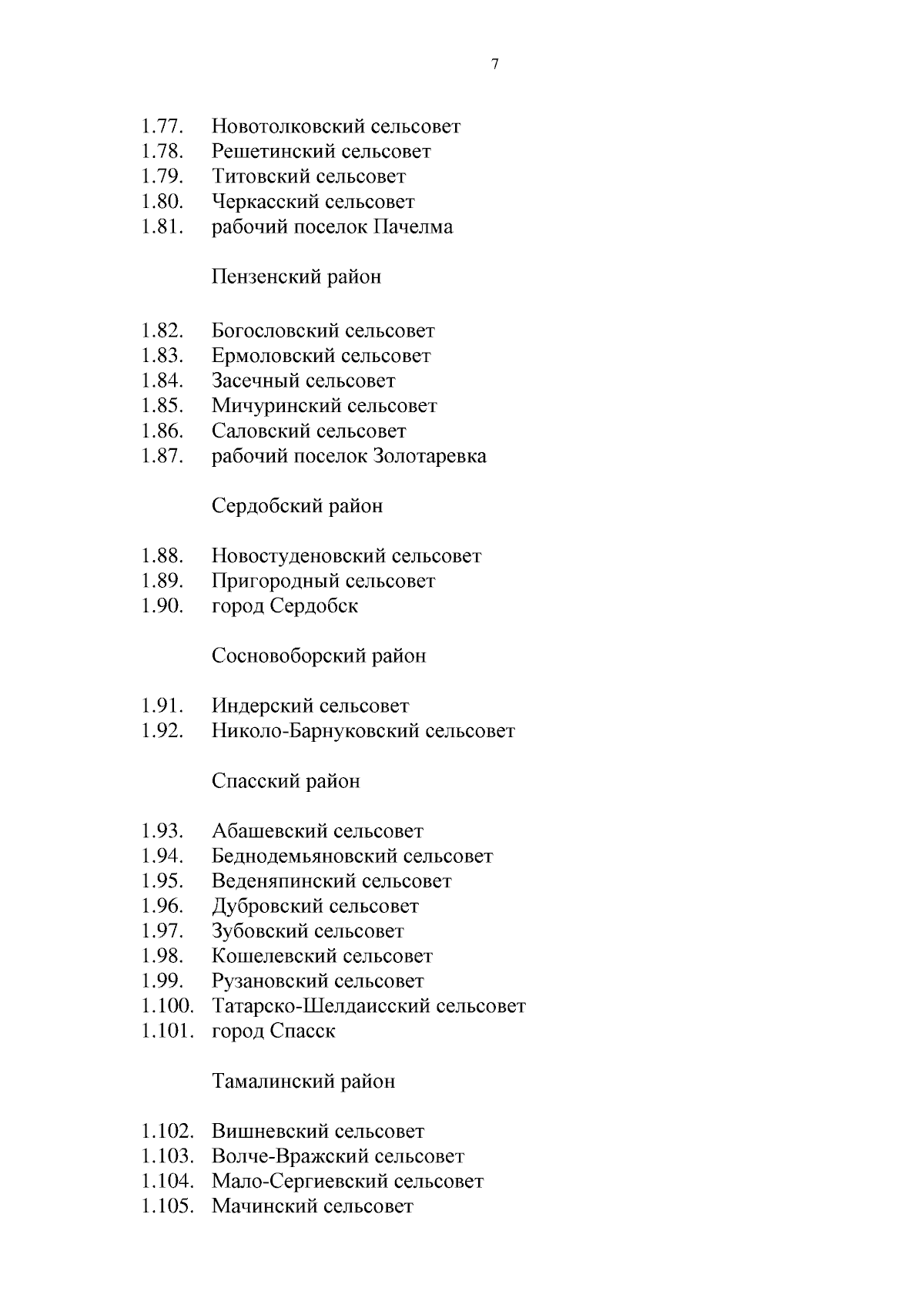 7

1.77. Новотолковский сельсовет
1.78. Решетинский сельсовет
1.79. Титовский сельсовет
1.80. Черкасский сельсовет
1.81. рабочий поселок Пачелма

Пензенский район

1.82. Богословский сельсовет
1.83. Ермоловский сельсовет
1.84. Засечный сельсовет
1.85. Мичуринский сельсовет
1.86. Саловский сельсовет
1.87. рабочий поселок Золотаревка

Сердобский район

1.88. Новостуденовский сельсовет
1.89. Пригородный сельсовет
1.90. город Сердобск

Сосновоборский район

1.91. Индерский сельсовет
1.92. Николо-Барнуковский сельсовет

Спасский район

1.93. Абашевский сельсовет
1.94. Беднодемьяновский сельсовет
1.95. Веденяпинский сельсовет
1.96. Дубровский сельсовет
1.97. Зубовский сельсовет
1.98. Кошелевский сельсовет
1.99. Рузановский сельсовет
1.100. Татарско-Шелдаисский сельсовет
1.101. город Спасск

Тамалинский район

1.102. Вишневский сельсовет
1.103. Волче-Вражский сельсовет
1.104. Мало-Сергиевский сельсовет
1.105. Мачинский сельсовет